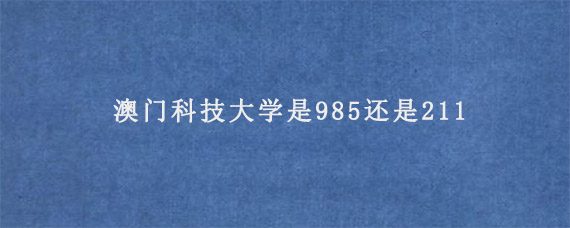 澳门科技大学是985还是211